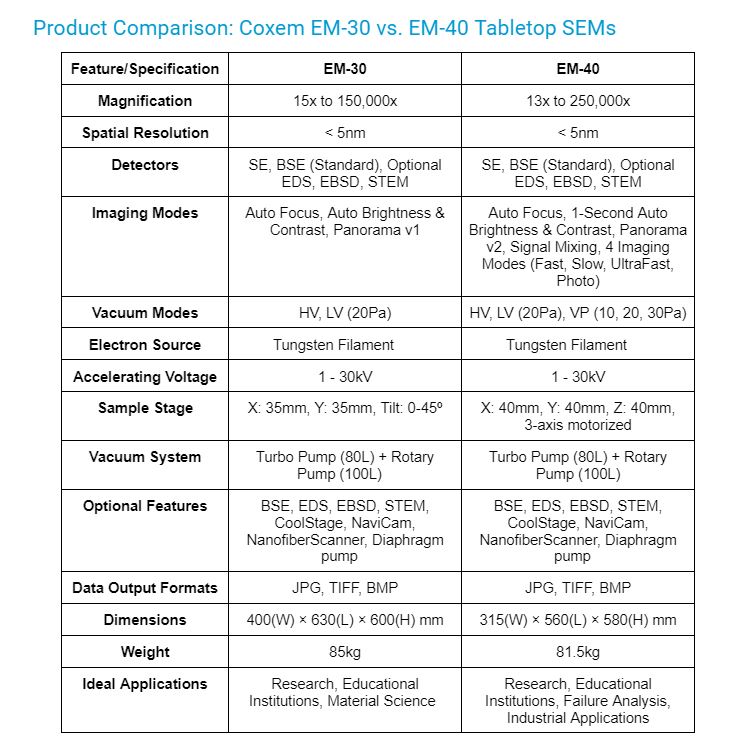 Product Comparison: Coxem EM-30 vs. EM-40 Tabletop SEMs

| Feature/Specification | EM-30 | EM-40 |
|---|---|---|
| Magnification | 15x to 150,000x | 13x to 250,000x |
| Spatial Resolution | < 5nm | < 5nm |
| Detectors | SE, BSE (Standard), Optional EDS, EBSD, STEM | SE, BSE (Standard), Optional EDS, EBSD, STEM |
| Imaging Modes | Auto Focus, Auto Brightness & Contrast, Panorama v1 | Auto Focus, 1-Second Auto Brightness & Contrast, Panorama v2, Signal Mixing, 4 Imaging Modes (Fast, Slow, UltraFast, Photo) |
| Vacuum Modes | HV, LV (20Pa) | HV, LV (20Pa), VP (10, 20, 30Pa) |
| Electron Source | Tungsten Filament | Tungsten Filament |
| Accelerating Voltage | 1 - 30kV | 1 - 30kV |
| Sample Stage | X: 35mm, Y: 35mm, Tilt: 0-45º | X: 40mm, Y: 40mm, Z: 40mm, 3-axis motorized |
| Vacuum System | Turbo Pump (80L) + Rotary Pump (100L) | Turbo Pump (80L) + Rotary Pump (100L) |
| Optional Features | BSE, EDS, EBSD, STEM, CoolStage, NaviCam, NanofiberScanner, Diaphragm pump | BSE, EDS, EBSD, STEM, CoolStage, NaviCam, NanofiberScanner, Diaphragm pump |
| Data Output Formats | JPG, TIFF, BMP | JPG, TIFF, BMP |
| Dimensions | 400(W) × 630(L) × 600(H) mm | 315(W) × 560(L) × 580(H) mm |
| Weight | 85kg | 81.5kg |
| Ideal Applications | Research, Educational Institutions, Material Science | Research, Educational Institutions, Failure Analysis, Industrial Applications |